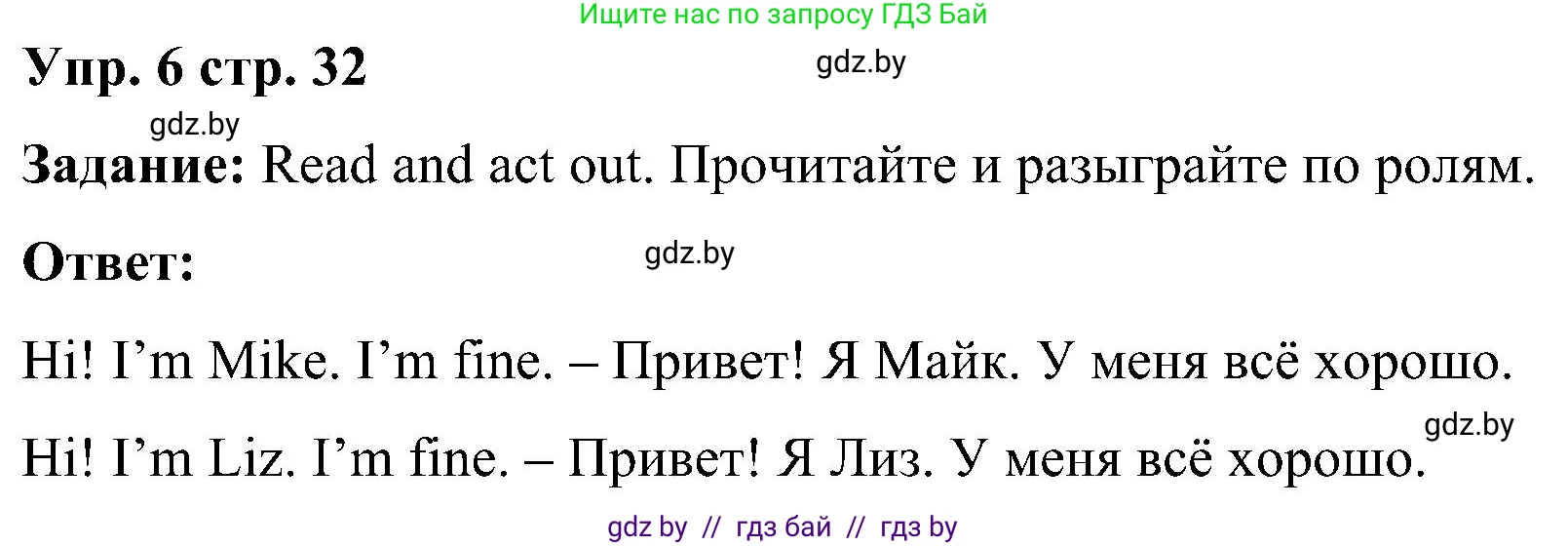 Ищите нас по запросу ГДЗ Бай

Упр. 6 стр. 32

gdz.by

gdz.by

Задание: Read and act out. Прочитайте и разыграйте по ролям.

Ответ:

gdz.by

Hi! I'm Mike. I'm fine. – Привет! Я Майк. У меня всё хорошо.

gdz.by

Hi! I'm Liz. I'm fine. – Привет! Я Лиз. У меня всё хорошо.

gdz by // гдз бай // гдз by